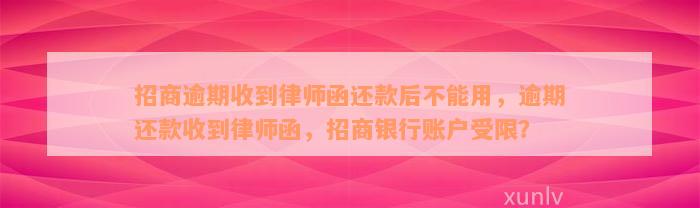 招商逾期收到律师函还款后不能用，逾期还款收到律师函，招商银行账户受限?

xunlv